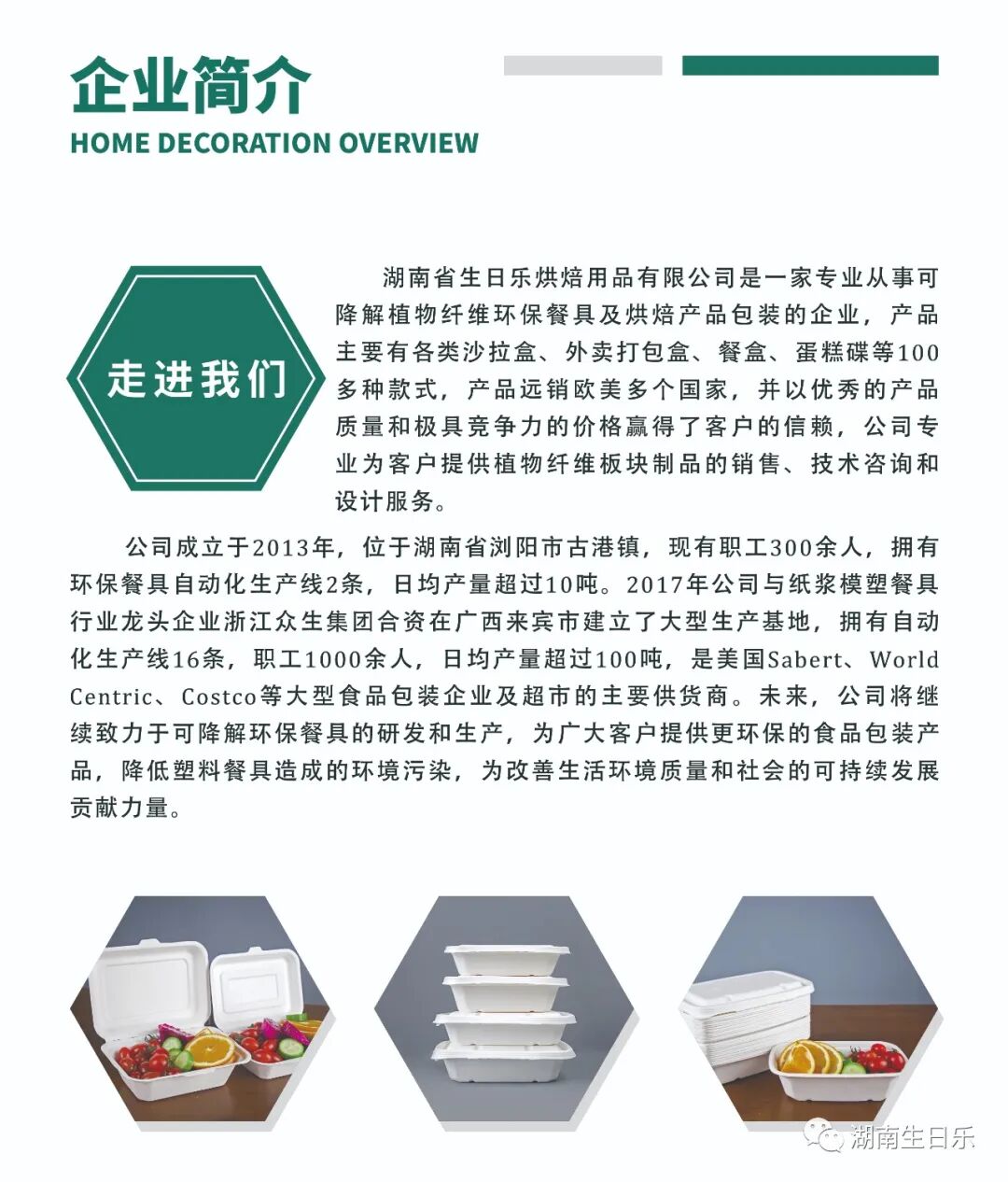 企业简介
HOME DECORATION OVERVIEW

走进我们

湖南省生日乐烘焙用品有限公司是一家专业从事可降解植物纤维环保餐具及烘焙产品包装的企业，产品主要有各类沙拉盒、外卖打包盒、餐盒、蛋糕碟等100多种款式，产品远销欧美多个国家，并以优秀的产品质量和极具竞争力的价格赢得了客户的信赖，公司专业为客户提供植物纤维板块制品的销售、技术咨询和设计服务。

公司成立于2013年，位于湖南省浏阳市古港镇，现有职工300余人，拥有环保餐具自动化生产线2条，日均产量超过10吨。2017年公司与纸浆模塑餐具行业龙头企业浙江众生集团合资在广西来宾市建立了大型生产基地，拥有自动化生产线16条，职工1000余人，日均产量超过100吨，是美国Sabert、World Centric、Costco等大型食品包装企业及超市的主要供货商。未来，公司将继续致力于可降解环保餐具的研发和生产，为广大客户提供更环保的食品包装产品，降低塑料餐具造成的环境污染，为改善生活环境质量和社会的可持续发展贡献力量。

湖南生日乐